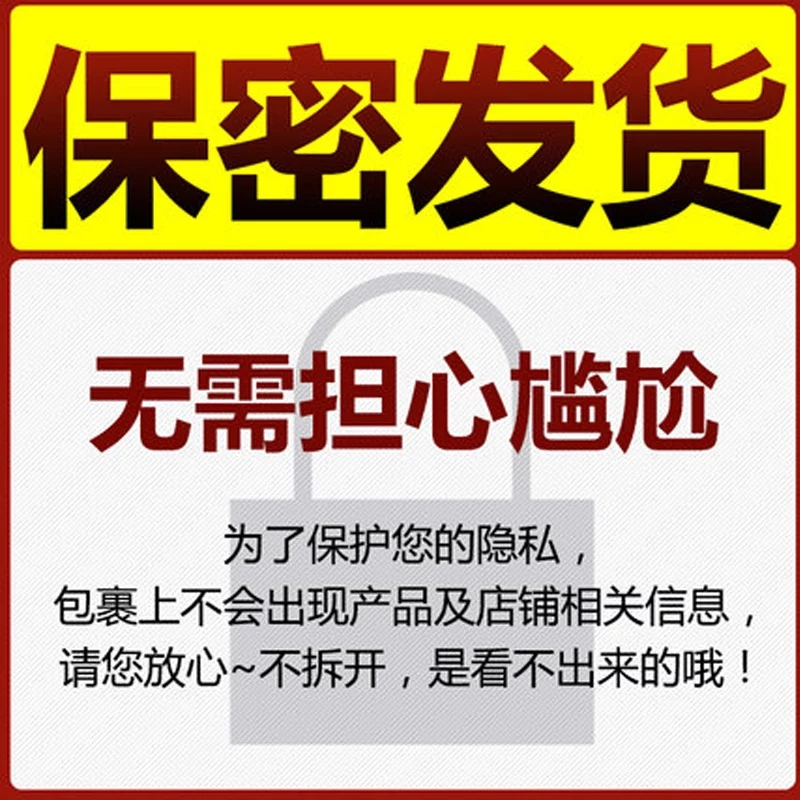 保密发货

无需担心尴尬

为了保护您的隐私，
包裹上不会出现产品及店铺相关信息，
请您放心~不拆开，是看不出来的哦！